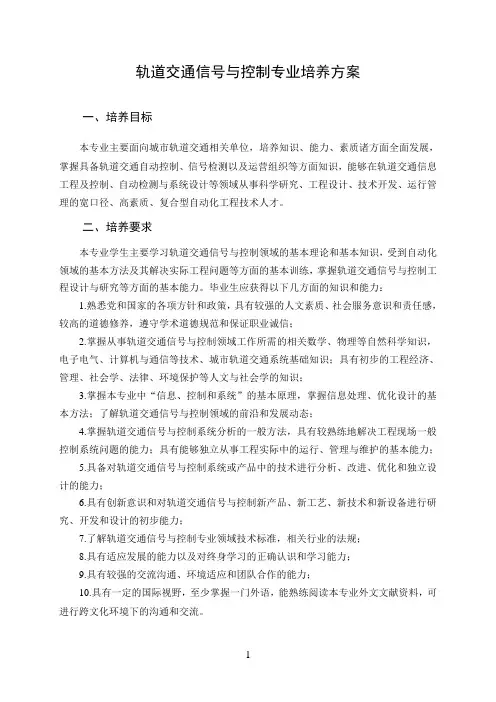 轨道交通信号与控制专业培养方案

一、培养目标

本专业主要面向城市轨道交通相关单位，培养知识、能力、素质诸方面全面发展，掌握具备轨道交通自动控制、信号检测以及运营组织等方面知识，能够在轨道交通信息工程及控制、自动检测与系统设计等领域从事科学研究、工程设计、技术开发、运行管理的宽口径、高素质、复合型自动化工程技术人才。

二、培养要求

本专业学生主要学习轨道交通信号与控制领域的基本理论和基本知识，受到自动化领域的基本方法及其解决实际工程问题等方面的基本训练，掌握轨道交通信号与控制工程设计与研究等方面的基本能力。毕业生应获得以下几方面的知识和能力：

1.熟悉党和国家的各项方针和政策，具有较强的人文素质、社会服务意识和责任感，较高的道德修养，遵守学术道德规范和保证职业诚信；

2.掌握从事轨道交通信号与控制领域工作所需的相关数学、物理等自然科学知识，电子电气、计算机与通信等技术、城市轨道交通系统基础知识；具有初步的工程经济、管理、社会学、法律、环境保护等人文与社会学的知识；

3.掌握本专业中“信息、控制和系统”的基本原理，掌握信息处理、优化设计的基本方法；了解轨道交通信号与控制领域的前沿和发展动态；

4.掌握轨道交通信号与控制系统分析的一般方法，具有较熟练地解决工程现场一般控制系统问题的能力；具有能够独立从事工程实际中的运行、管理与维护的基本能力；

5.具备对轨道交通信号与控制系统或产品中的技术进行分析、改进、优化和独立设计的能力；

6.具有创新意识和对轨道交通信号与控制新产品、新工艺、新技术和新设备进行研究、开发和设计的初步能力；

7.了解轨道交通信号与控制专业领域技术标准，相关行业的法规；

8.具有适应发展的能力以及对终身学习的正确认识和学习能力；

9.具有较强的交流沟通、环境适应和团队合作的能力；

10.具有一定的国际视野，至少掌握一门外语，能熟练阅读本专业外文文献资料，可进行跨文化环境下的沟通和交流。

1